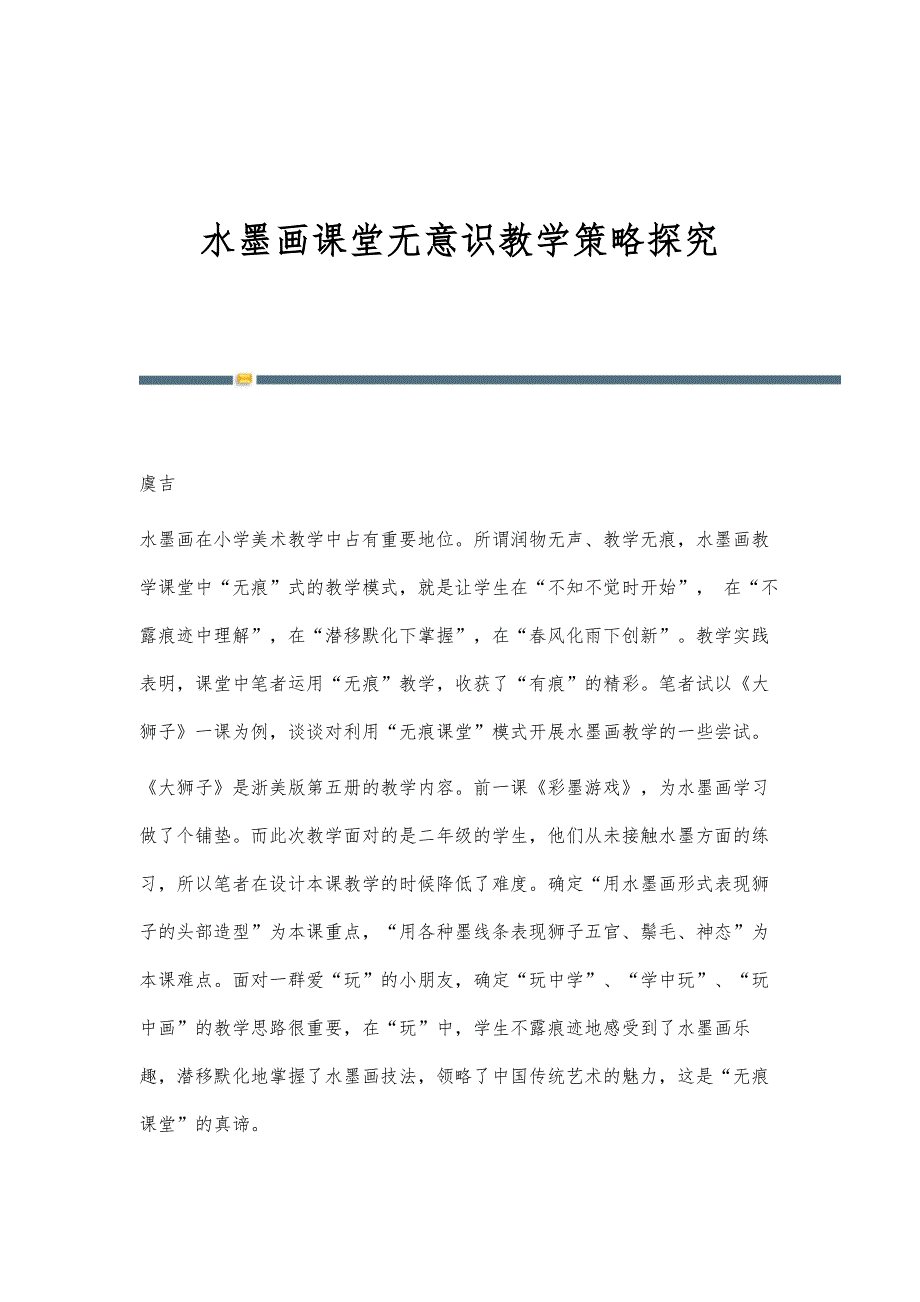 水墨画课堂无意识教学策略探究

虞吉

水墨画在小学美术教学中占有重要地位。所谓润物无声、教学无痕，水墨画教学课堂中“无痕”式的教学模式，就是让学生在“不知不觉时开始”， 在“不露痕迹中理解”，在“潜移默化下掌握”，在“春风化雨下创新”。教学实践表明，课堂中笔者运用“无痕”教学，收获了“有痕”的精彩。笔者试以《大狮子》一课为例，谈谈对利用“无痕课堂”模式开展水墨画教学的一些尝试。

《大狮子》是浙美版第五册的教学内容。前一课《彩墨游戏》，为水墨画学习做了个铺垫。而此次教学面对的是二年级的学生，他们从未接触水墨方面的练习，所以笔者在设计本课教学的时候降低了难度。确定“用水墨画形式表现狮子的头部造型”为本课重点，“用各种墨线条表现狮子五官、鬃毛、神态”为本课难点。面对一群爱“玩”的小朋友，确定“玩中学”、“学中玩”、“玩中画”的教学思路很重要，在“玩”中，学生不露痕迹地感受到了水墨画乐趣，潜移默化地掌握了水墨画技法，领略了中国传统艺术的魅力，这是“无痕课堂”的真谛。